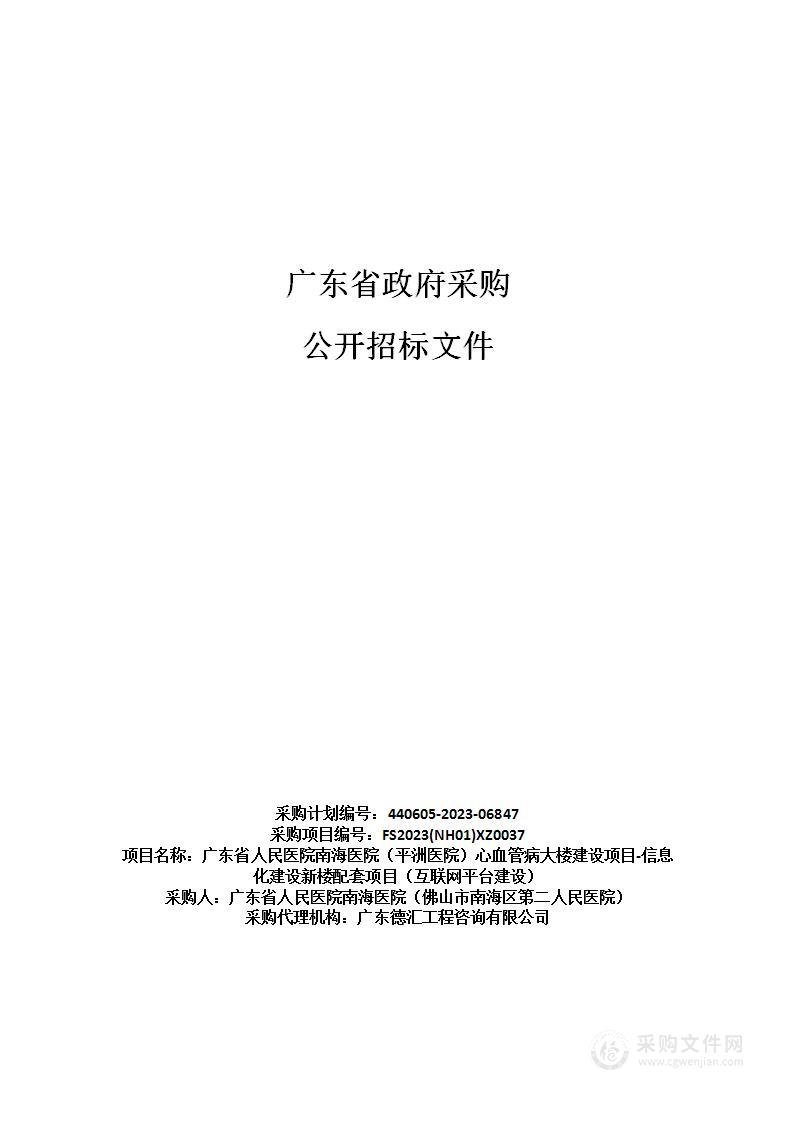 广东省政府采购

公开招标文件

采购计划编号：440605-2023-06847
采购项目编号：FS2023(NH01)XZ0037
项目名称：广东省人民医院南海医院（平洲医院）心血管病大楼建设项目-信息化建设新楼配套项目（互联网平台建设）
采购人：广东省人民医院南海医院（佛山市南海区第二人民医院）
采购代理机构：广东德汇工程咨询有限公司

采购文件网
www.cgwenjian.com